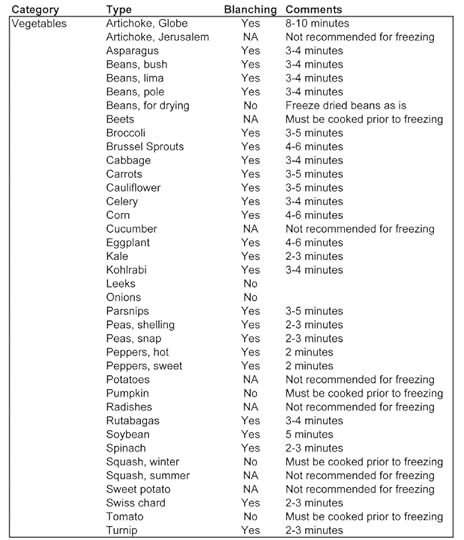 | Category | Type | Blanching | Comments |
|---|---|---|---|
| Vegetables | Artichoke, Globe | Yes | 8-10 minutes |
| | Artichoke, Jerusalem | NA | Not recommended for freezing |
| | Asparagus | Yes | 3-4 minutes |
| | Beans, bush | Yes | 3-4 minutes |
| | Beans, lima | Yes | 3-4 minutes |
| | Beans, pole | Yes | 3-4 minutes |
| | Beans, for drying | No | Freeze dried beans as is |
| | Beets | NA | Must be cooked prior to freezing |
| | Broccoli | Yes | 3-5 minutes |
| | Brussel Sprouts | Yes | 4-6 minutes |
| | Cabbage | Yes | 3-4 minutes |
| | Carrots | Yes | 3-5 minutes |
| | Cauliflower | Yes | 3-5 minutes |
| | Celery | Yes | 3-4 minutes |
| | Corn | Yes | 4-6 minutes |
| | Cucumber | NA | Not recommended for freezing |
| | Eggplant | Yes | 4-6 minutes |
| | Kale | Yes | 2-3 minutes |
| | Kohlrabi | Yes | 3-4 minutes |
| | Leeks | No | |
| | Onions | No | |
| | Parsnips | Yes | 3-5 minutes |
| | Peas, shelling | Yes | 2-3 minutes |
| | Peas, snap | Yes | 2-3 minutes |
| | Peppers, hot | Yes | 2 minutes |
| | Peppers, sweet | Yes | 2 minutes |
| | Potatoes | NA | Not recommended for freezing |
| | Pumpkin | No | Must be cooked prior to freezing |
| | Radishes | NA | Not recommended for freezing |
| | Rutabagas | Yes | 3-4 minutes |
| | Soybean | Yes | 5 minutes |
| | Spinach | Yes | 2-3 minutes |
| | Squash, winter | No | Must be cooked prior to freezing |
| | Squash, summer | NA | Not recommended for freezing |
| | Sweet potato | NA | Not recommended for freezing |
| | Swiss chard | Yes | 2-3 minutes |
| | Tomato | No | Must be cooked prior to freezing |
| | Turnip | Yes | 2-3 minutes |